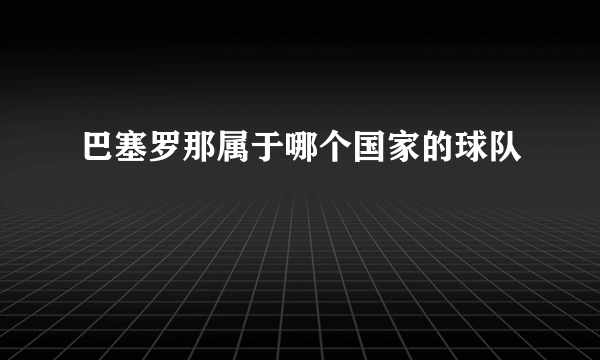 巴塞罗那属于哪个国家的球队